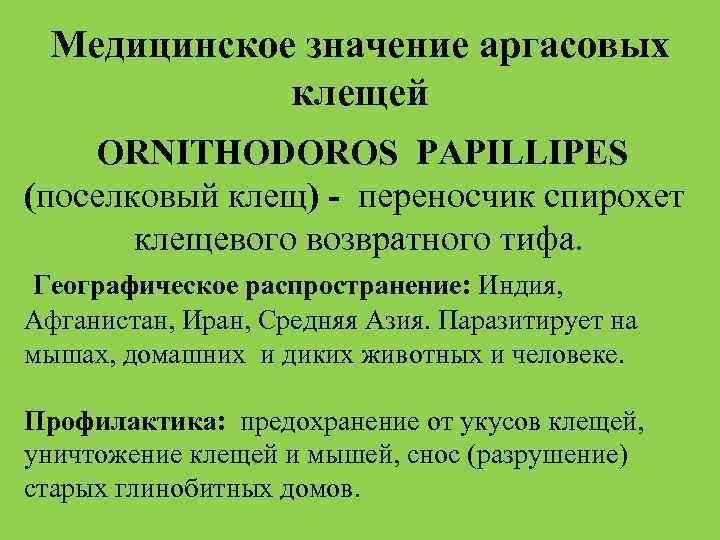 Медицинское значение аргасовых клещей

ORNITHODOROS PAPILLIPES (поселковый клещ) - переносчик спирохет клещевого возвратного тифа.

Географическое распространение: Индия, Афганистан, Иран, Средняя Азия. Паразитирует на мышах, домашних и диких животных и человеке.

Профилактика: предохранение от укусов клещей, уничтожение клещей и мышей, снос (разрушение) старых глинобитных домов.